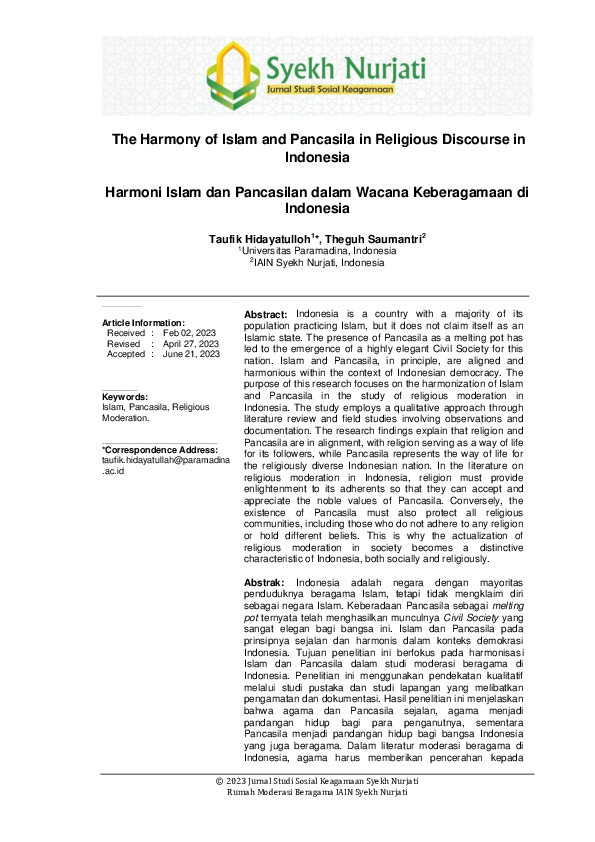 Syekh Nurjati
Jurnal Studi Sosial Keagamaan

The Harmony of Islam and Pancasila in Religious Discourse in Indonesia

Harmoni Islam dan Pancasilan dalam Wacana Keberagamaan di Indonesia

Taufik Hidayatulloh$^{1*}$, Theguh Saumantri$^{2}$
$^{1}$Universitas Paramadina, Indonesia
$^{2}$IAIN Syekh Nurjati, Indonesia

Article Information:
Received : Feb 02, 2023
Revised : April 27, 2023
Accepted : June 21, 2023

Keywords:
Islam, Pancasila, Religious Moderation.

*Correspondence Address:
taufik.hidayatullah@paramadina.ac.id

Abstract: Indonesia is a country with a majority of its population practicing Islam, but it does not claim itself as an Islamic state. The presence of Pancasila as a melting pot has led to the emergence of a highly elegant Civil Society for this nation. Islam and Pancasila, in principle, are aligned and harmonious within the context of Indonesian democracy. The purpose of this research focuses on the harmonization of Islam and Pancasila in the study of religious moderation in Indonesia. The study employs a qualitative approach through literature review and field studies involving observations and documentation. The research findings explain that religion and Pancasila are in alignment, with religion serving as a way of life for its followers, while Pancasila represents the way of life for the religiously diverse Indonesian nation. In the literature on religious moderation in Indonesia, religion must provide enlightenment to its adherents so that they can accept and appreciate the noble values of Pancasila. Conversely, the existence of Pancasila must also protect all religious communities, including those who do not adhere to any religion or hold different beliefs. This is why the actualization of religious moderation in society becomes a distinctive characteristic of Indonesia, both socially and religiously.

Abstrak: Indonesia adalah negara dengan mayoritas penduduknya beragama Islam, tetapi tidak mengklaim diri sebagai negara Islam. Keberadaan Pancasila sebagai melting pot ternyata telah menghasilkan munculnya Civil Society yang sangat elegan bagi bangsa ini. Islam dan Pancasila pada prinsipnya sejalan dan harmonis dalam konteks demokrasi Indonesia. Tujuan penelitian ini berfokus pada harmonisasi Islam dan Pancasila dalam studi moderasi beragama di Indonesia. Penelitian ini menggunakan pendekatan kualitatif melalui studi pustaka dan studi lapangan yang melibatkan pengamatan dan dokumentasi. Hasil penelitian ini menjelaskan bahwa agama dan Pancasila sejalan, agama menjadi pandangan hidup bagi para penganutnya, sementara Pancasila menjadi pandangan hidup bagi bangsa Indonesia yang juga beragama. Dalam literatur moderasi beragama di Indonesia, agama harus memberikan pencerahan kepada

© 2023 Jurnal Studi Sosial Keagamaan Syekh Nurjati
Rumah Moderasi Beragama IAIN Syekh Nurjati